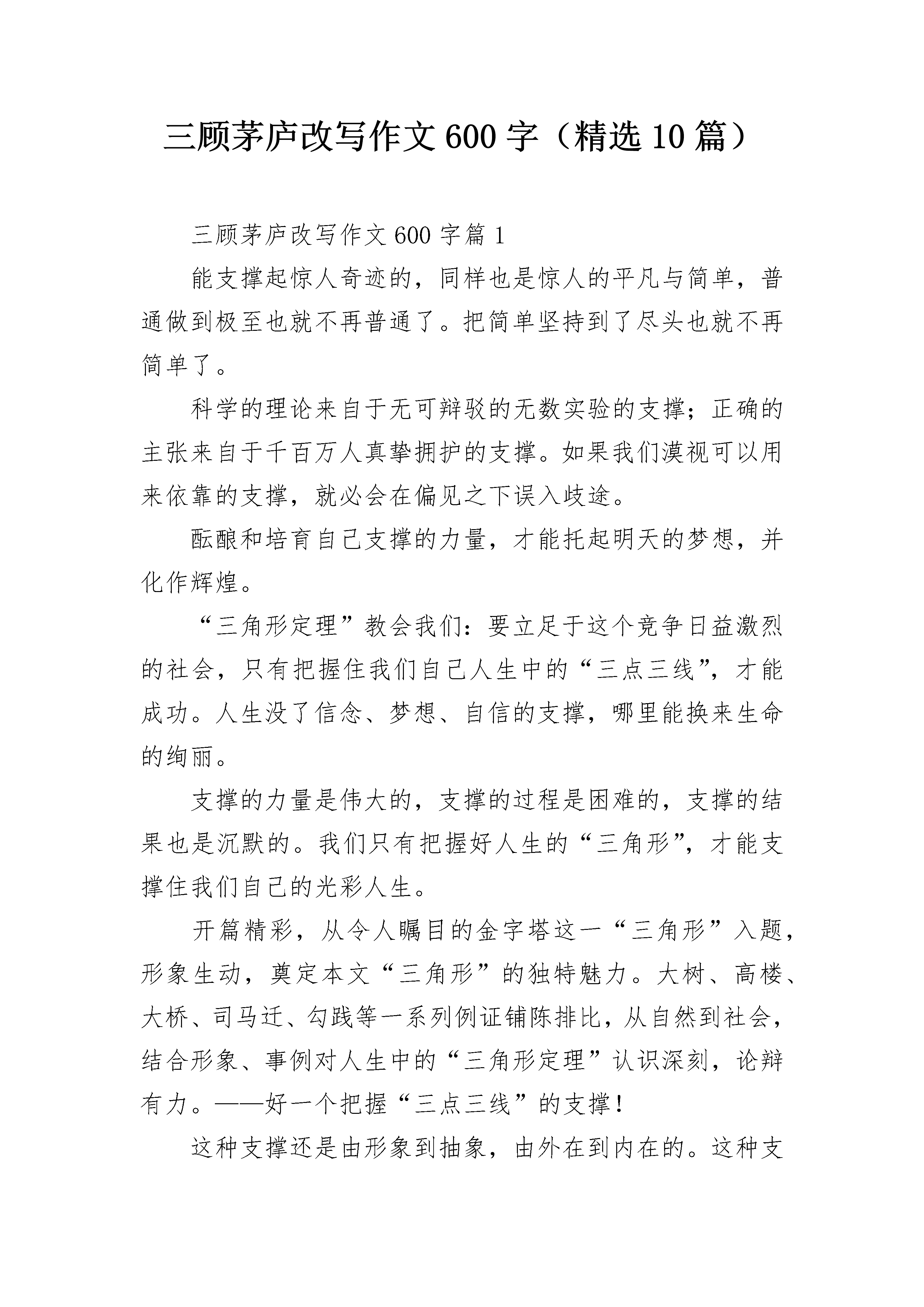 三顾茅庐改写作文600字（精选10篇）

三顾茅庐改写作文600字篇1

能支撑起惊人奇迹的，同样也是惊人的平凡与简单，普通做到极至也就不再普通了。把简单坚持到了尽头也就不再简单了。

科学的理论来自于无可辩驳的无数实验的支撑；正确的主张来自于千百万人真挚拥护的支撑。如果我们漠视可以用来依靠的支撑，就必会在偏见之下误入歧途。

酝酿和培育自己支撑的力量，才能托起明天的梦想，并化作辉煌。

“三角形定理”教会我们：要立足于这个竞争日益激烈的社会，只有把握住我们自己人生中的“三点三线”，才能成功。人生没了信念、梦想、自信的支撑，哪里能换来生命的绚丽。

支撑的力量是伟大的，支撑的过程是困难的，支撑的结果也是沉默的。我们只有把握好人生的“三角形”，才能支撑住我们自己的光彩人生。

开篇精彩，从令人瞩目的金字塔这一“三角形”入题，形象生动，奠定本文“三角形”的独特魅力。大树、高楼、大桥、司马迁、勾践等一系列例证铺陈排比，从自然到社会，结合形象、事例对人生中的“三角形定理”认识深刻，论辩有力。——好一个把握“三点三线”的支撑！

这种支撑还是由形象到抽象，由外在到内在的。这种支